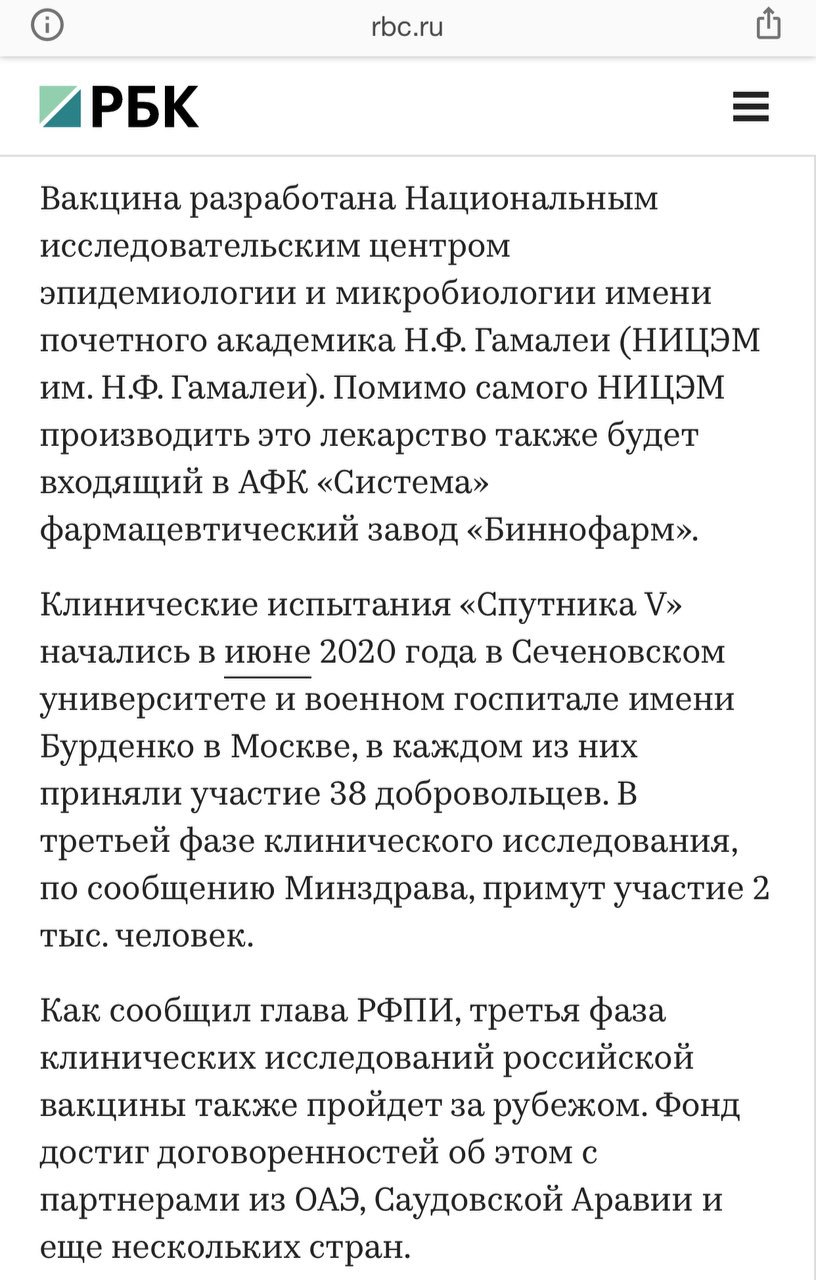 rbc.ru

РБК

Вакцина разработана Национальным исследовательским центром эпидемиологии и микробиологии имени почетного академика Н.Ф. Гамалеи (НИЦЭМ им. Н.Ф. Гамалеи). Помимо самого НИЦЭМ производить это лекарство также будет входящий в АФК «Система» фармацевтический завод «Биннофарм».

Клинические испытания «Спутника V» начались в июне 2020 года в Сеченовском университете и военном госпитале имени Бурденко в Москве, в каждом из них приняли участие 38 добровольцев. В третьей фазе клинического исследования, по сообщению Минздрава, примут участие 2 тыс. человек.

Как сообщил глава РФПИ, третья фаза клинических исследований российской вакцины также пройдет за рубежом. Фонд достиг договоренностей об этом с партнерами из ОАЭ, Саудовской Аравии и еще нескольких стран.